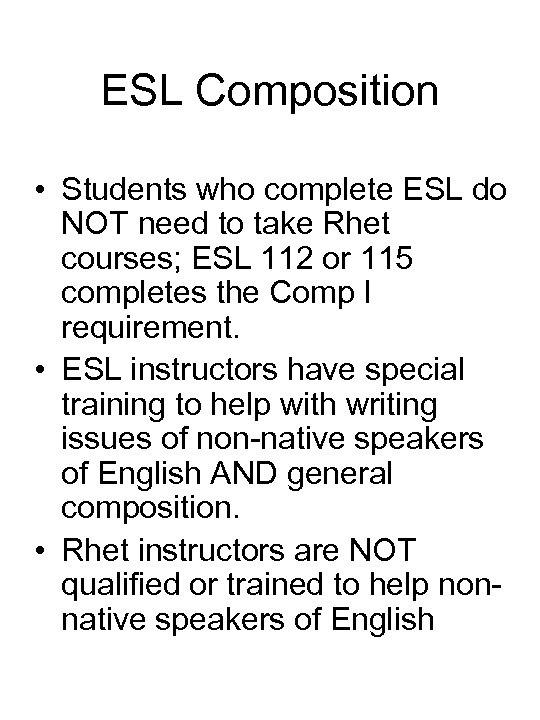 ESL Composition

• Students who complete ESL do NOT need to take Rhet courses; ESL 112 or 115 completes the Comp I requirement.
• ESL instructors have special training to help with writing issues of non-native speakers of English AND general composition.
• Rhet instructors are NOT qualified or trained to help non-native speakers of English